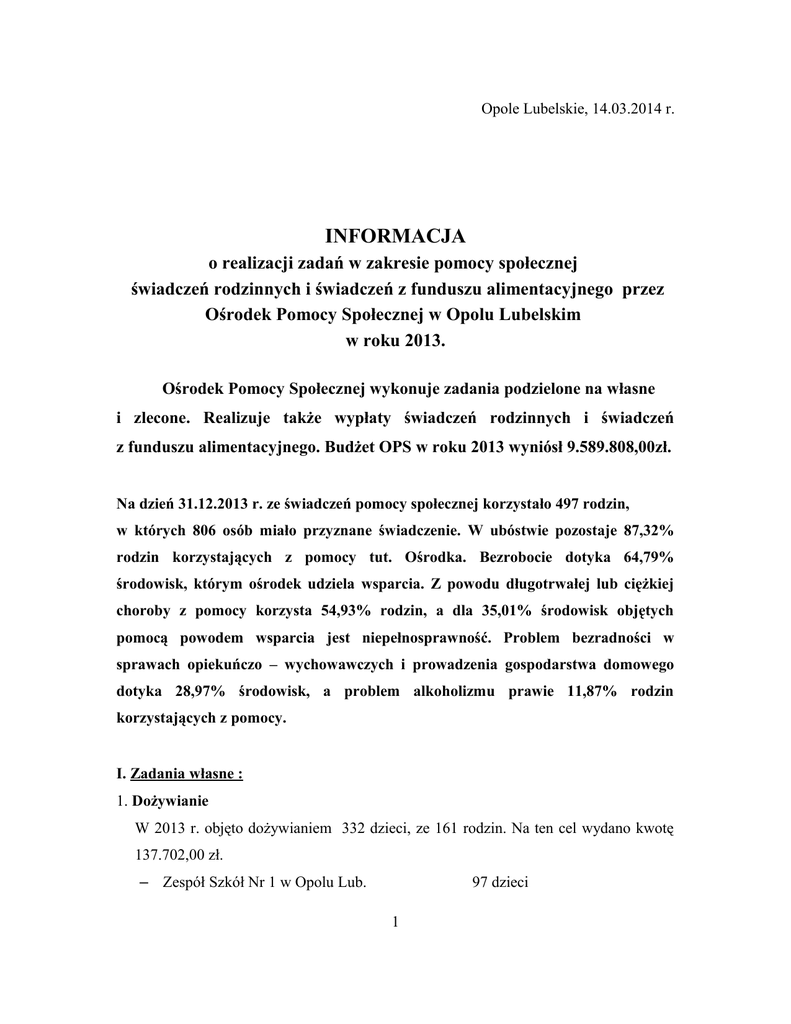 Opole Lubelskie, 14.03.2014 r.

INFORMACJA
o realizacji zadań w zakresie pomocy społecznej
świadczeń rodzinnych i świadczeń z funduszu alimentacyjnego przez
Ośrodek Pomocy Społecznej w Opolu Lubelskim
w roku 2013.

Ośrodek Pomocy Społecznej wykonuje zadania podzielone na własne i zlecone. Realizuje także wypłaty świadczeń rodzinnych i świadczeń z funduszu alimentacyjnego. Budżet OPS w roku 2013 wyniósł 9.589.808,00zł.

Na dzień 31.12.2013 r. ze świadczeń pomocy społecznej korzystało 497 rodzin, w których 806 osób miało przyznane świadczenie. W ubóstwie pozostaje 87,32% rodzin korzystających z pomocy tut. Ośrodka. Bezrobocie dotyka 64,79% środowisk, którym ośrodek udziela wsparcia. Z powodu długotrwałej lub ciężkiej choroby z pomocy korzysta 54,93% rodzin, a dla 35,01% środowisk objętych pomocą powodem wsparcia jest niepełnosprawność. Problem bezradności w sprawach opiekuńczo – wychowawczych i prowadzenia gospodarstwa domowego dotyka 28,97% środowisk, a problem alkoholizmu prawie 11,87% rodzin korzystających z pomocy.

I. Zadania własne :
1. Dożywianie
W 2013 r. objęto dożywianiem 332 dzieci, ze 161 rodzin. Na ten cel wydano kwotę 137.702,00 zł.
– Zespół Szkół Nr 1 w Opolu Lub. 97 dzieci

1